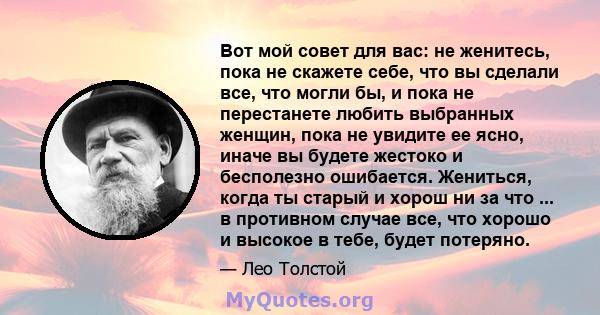 Вот мой совет для вас: не женитесь, пока не скажете себе, что вы сделали все, что могли бы, и пока не перестанете любить выбранных женщин, пока не увидите ее ясно, иначе вы будете жестоко и бесполезно ошибается. Жениться, когда ты старый и хорош ни за что ... в противном случае все, что хорошо и высокое в тебе, будет потеряно.

— Лео Толстой

MyQuotes.org